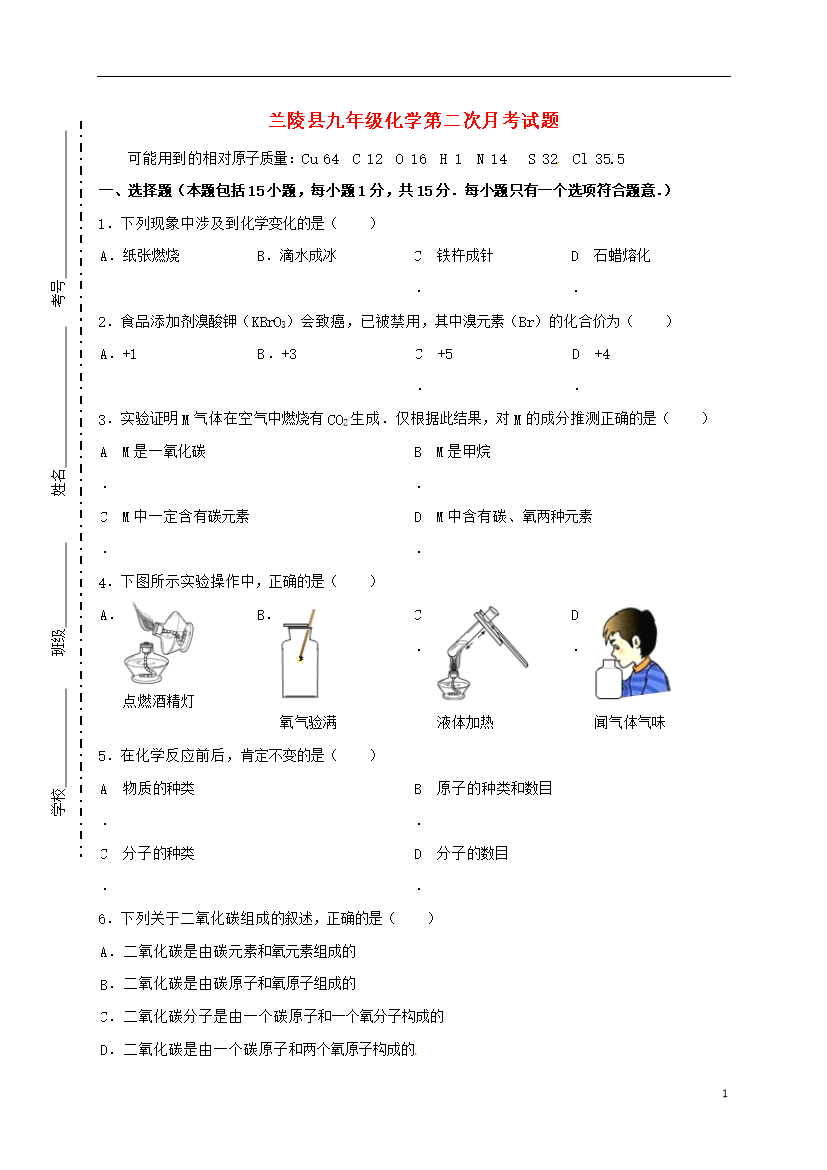 考号
姓名
班级
学校

兰陵县九年级化学第二次月考试题

可能用到的相对原子质量：Cu 64 C 12 O 16 H 1 N 14 S 32 Cl 35.5

一、选择题（本题包括15小题，每小题1分，共15分．每小题只有一个选项符合题意．）

1．下列现象中涉及到化学变化的是（　　）

A．纸张燃烧　　B．滴水成冰　　C．铁杵成针　　D．石蜡熔化

2．食品添加剂溴酸钾（$KBrO_3$）会致癌，已被禁用，其中溴元素（Br）的化合价为（　　）

A．+1　　B．+3　　C．+5　　D．+4

3．实验证明M气体在空气中燃烧有$CO_2$生成．仅根据此结果，对M的成分推测正确的是（　　）

A．M是一氧化碳　　B．M是甲烷

C．M中一定含有碳元素　　D．M中含有碳、氧两种元素

4．下图所示实验操作中，正确的是（　　）

A．点燃酒精灯　　B．氧气验满　　C．液体加热　　D．闻气体气味

5．在化学反应前后，肯定不变的是（　　）

A．物质的种类　　B．原子的种类和数目

C．分子的种类　　D．分子的数目

6．下列关于二氧化碳组成的叙述，正确的是（　　）

A．二氧化碳是由碳元素和氧元素组成的

B．二氧化碳是由碳原子和氧原子组成的

C．二氧化碳分子是由一个碳原子和一个氧分子构成的

D．二氧化碳是由一个碳原子和两个氧原子构成的

1